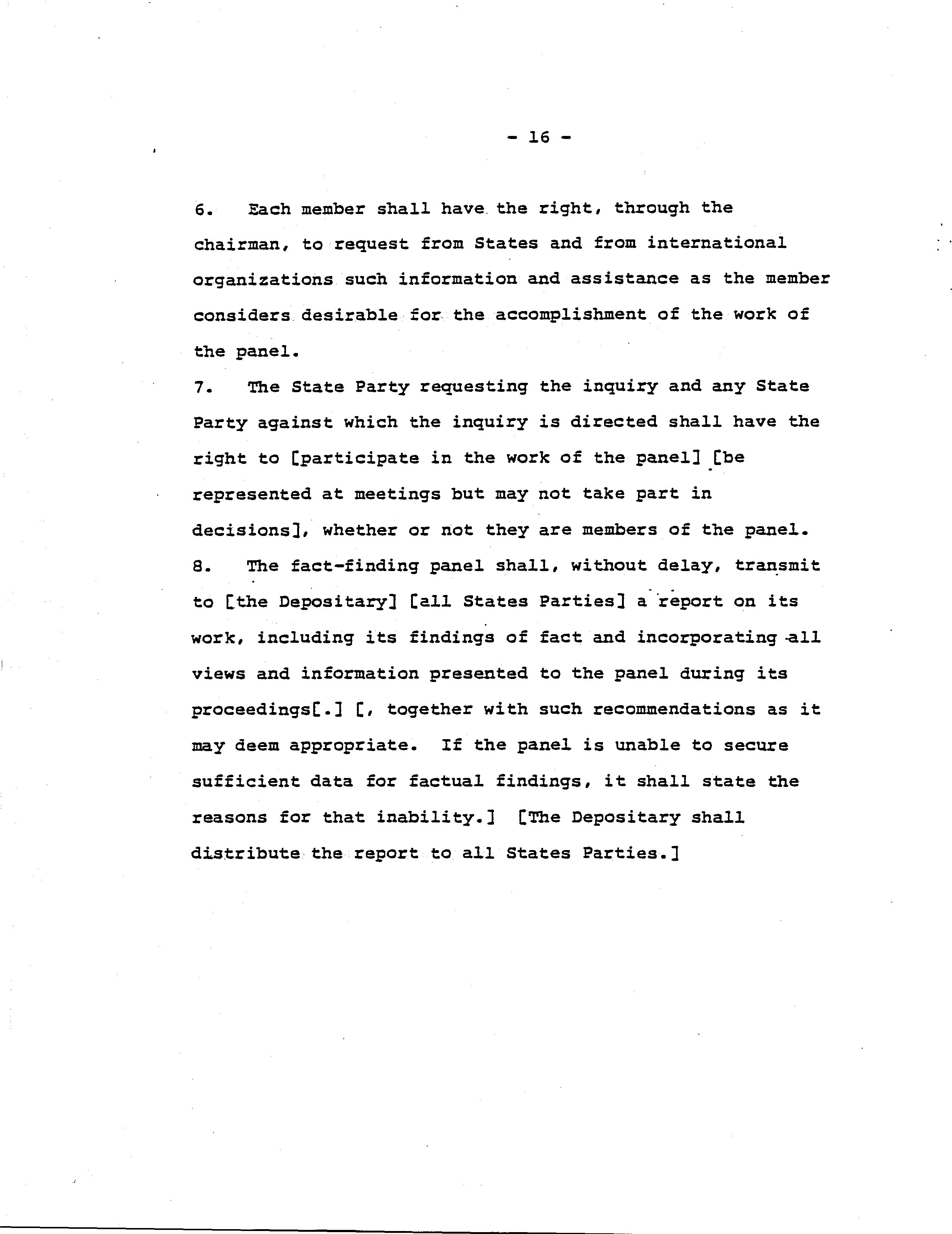 - 16 -

6. Each member shall have the right, through the chairman, to request from States and from international organizations such information and assistance as the member considers desirable for the accomplishment of the work of the panel.

7. The State Party requesting the inquiry and any State Party against which the inquiry is directed shall have the right to [participate in the work of the panel] [be represented at meetings but may not take part in decisions], whether or not they are members of the panel.

8. The fact-finding panel shall, without delay, transmit to [the Depositary] [all States Parties] a report on its work, including its findings of fact and incorporating all views and information presented to the panel during its proceedings[.] [, together with such recommendations as it may deem appropriate. If the panel is unable to secure sufficient data for factual findings, it shall state the reasons for that inability.] [The Depositary shall distribute the report to all States Parties.]